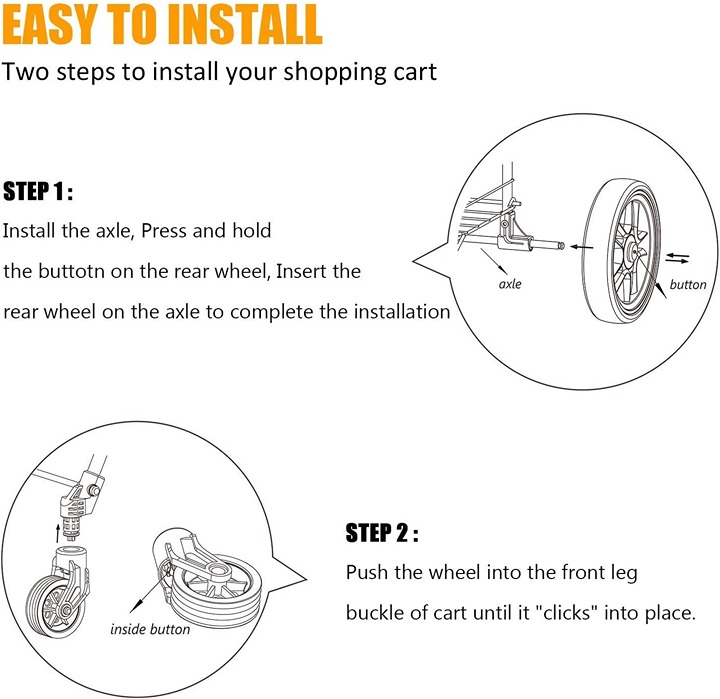 EASY TO INSTALL

Two steps to install your shopping cart

STEP 1 :

Install the axle, Press and hold

the buttotn on the rear wheel, Insert the

rear wheel on the axle to complete the installation

axle

button

inside button

STEP 2 :

Push the wheel into the front leg

buckle of cart until it "clicks" into place.